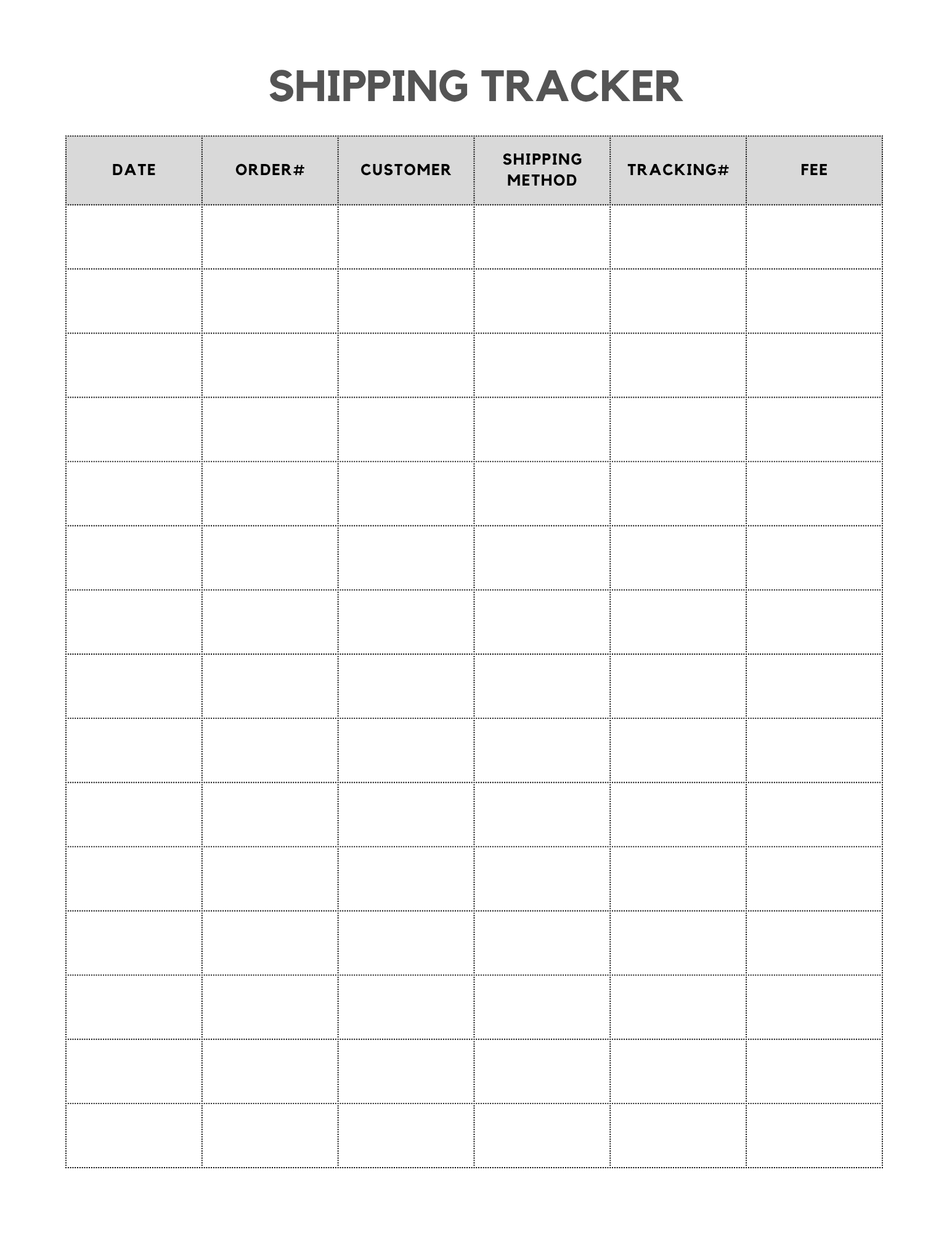 SHIPPING TRACKER

| DATE | ORDER# | CUSTOMER | SHIPPING METHOD | TRACKING# | FEE |
|---|---|---|---|---|---|
| | | | | | |
| | | | | | |
| | | | | | |
| | | | | | |
| | | | | | |
| | | | | | |
| | | | | | |
| | | | | | |
| | | | | | |
| | | | | | |
| | | | | | |
| | | | | | |
| | | | | | |
| | | | | | |
| | | | | | |